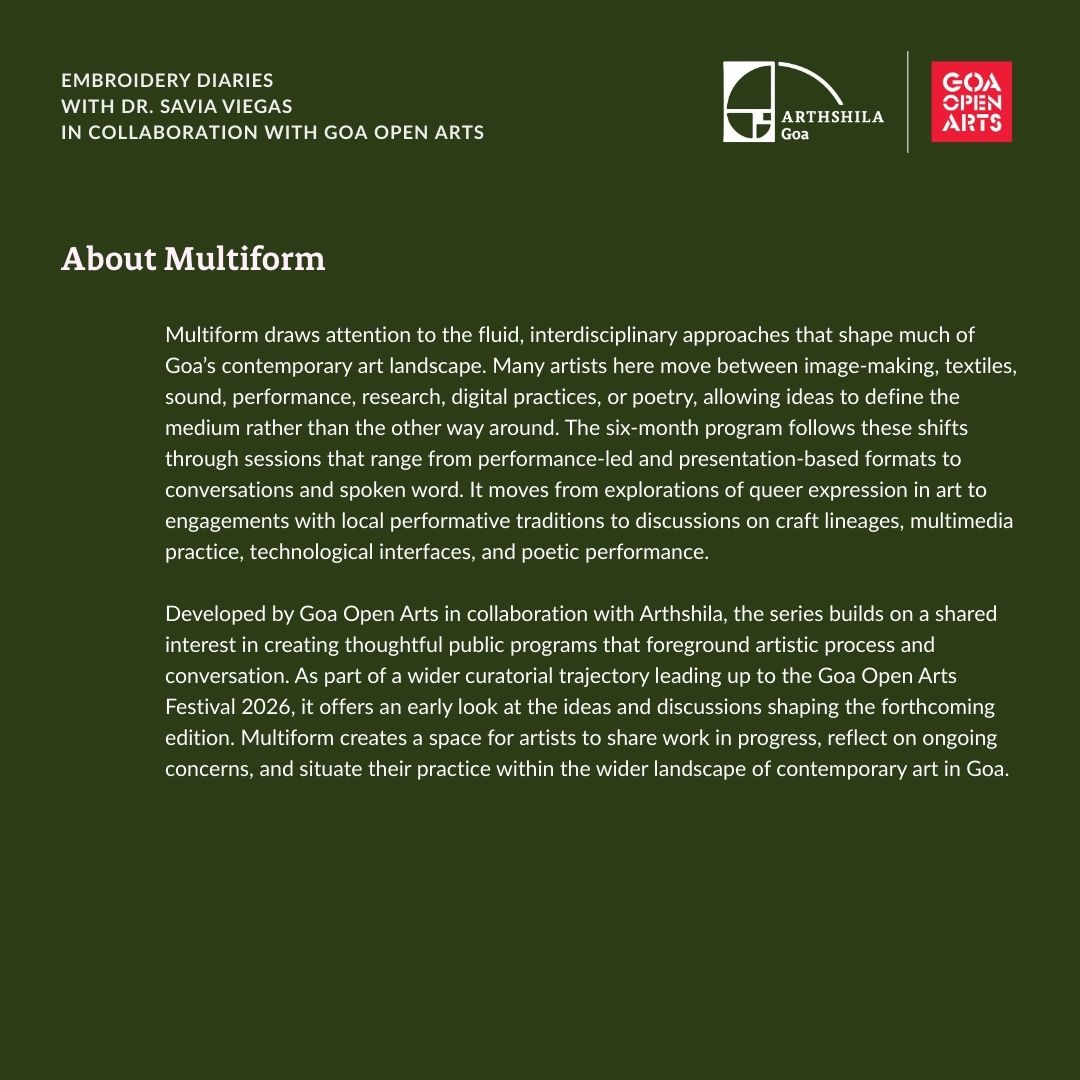 EMBROIDERY DIARIES
WITH DR. SAVIA VIEGAS
IN COLLABORATION WITH GOA OPEN ARTS

ARTHSHILA
Goa

GOA
OPEN
ARTS

About Multiform

Multiform draws attention to the fluid, interdisciplinary approaches that shape much of Goa's contemporary art landscape. Many artists here move between image-making, textiles, sound, performance, research, digital practices, or poetry, allowing ideas to define the medium rather than the other way around. The six-month program follows these shifts through sessions that range from performance-led and presentation-based formats to conversations and spoken word. It moves from explorations of queer expression in art to engagements with local performative traditions to discussions on craft lineages, multimedia practice, technological interfaces, and poetic performance.

Developed by Goa Open Arts in collaboration with Arthshila, the series builds on a shared interest in creating thoughtful public programs that foreground artistic process and conversation. As part of a wider curatorial trajectory leading up to the Goa Open Arts Festival 2026, it offers an early look at the ideas and discussions shaping the forthcoming edition. Multiform creates a space for artists to share work in progress, reflect on ongoing concerns, and situate their practice within the wider landscape of contemporary art in Goa.